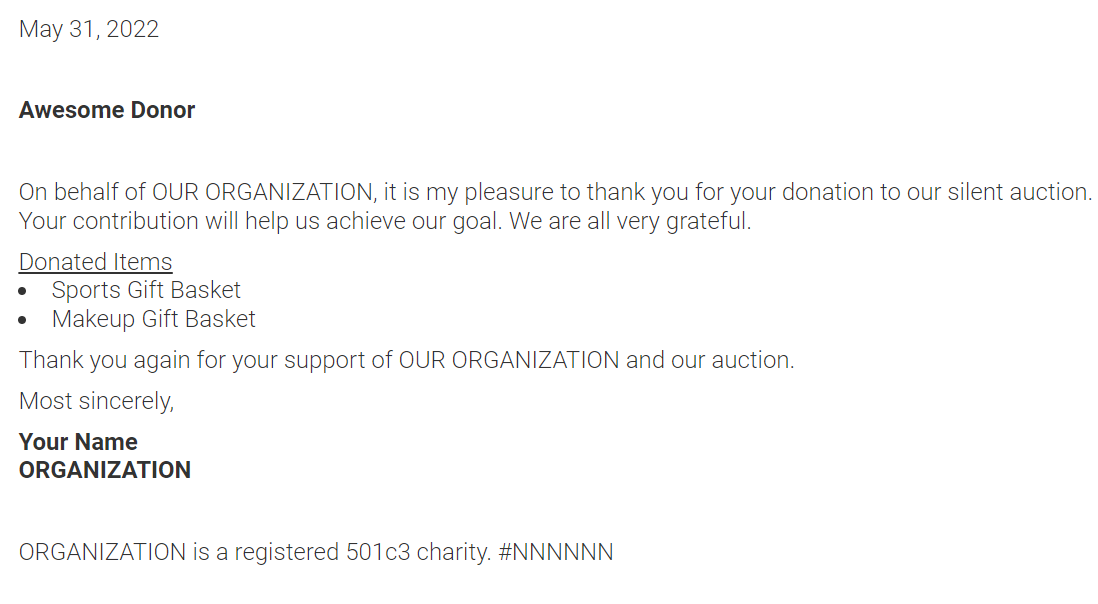 May 31, 2022

Awesome Donor

On behalf of OUR ORGANIZATION, it is my pleasure to thank you for your donation to our silent auction. Your contribution will help us achieve our goal. We are all very grateful.

Donated Items
• Sports Gift Basket
• Makeup Gift Basket

Thank you again for your support of OUR ORGANIZATION and our auction.

Most sincerely,

Your Name
ORGANIZATION

ORGANIZATION is a registered 501c3 charity. #NNNNNN